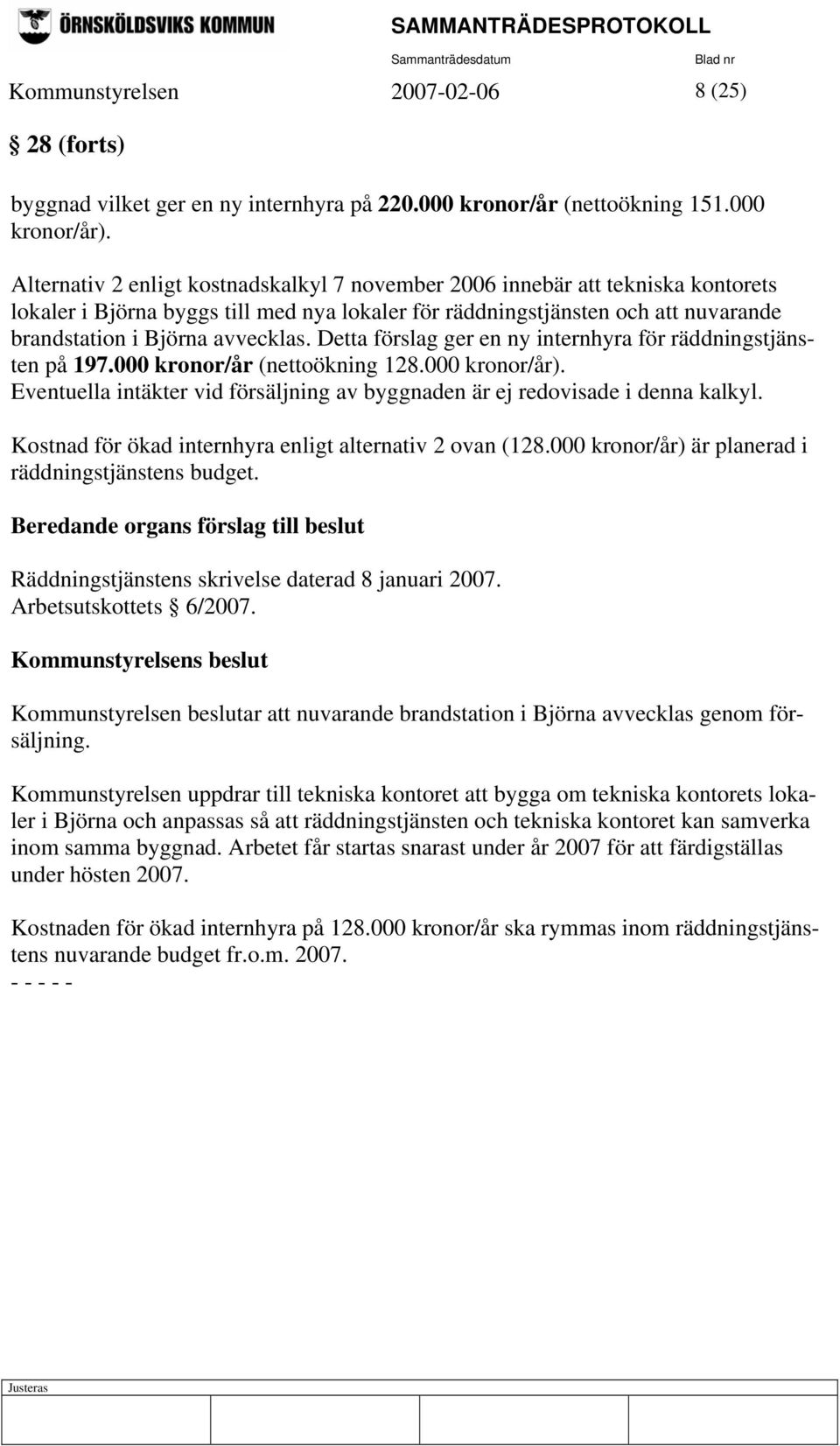 ÖRNSKÖLDSVIKS KOMMUN

SAMMANTRÄDESPROTOKOLL

Sammanträdesdatum Blad nr

Kommunstyrelsen 2007-02-06 8 (25)

§ 28 (forts)

byggnad vilket ger en ny internhyra på 220.000 kronor/år (nettoökning 151.000 kronor/år).

Alternativ 2 enligt kostnadskalkyl 7 november 2006 innebär att tekniska kontorets lokaler i Björna byggs till med nya lokaler för räddningstjänsten och att nuvarande brandstation i Björna avvecklas. Detta förslag ger en ny internhyra för räddningstjänsten på 197.000 kronor/år (nettoökning 128.000 kronor/år). Eventuella intäkter vid försäljning av byggnaden är ej redovisade i denna kalkyl.

Kostnad för ökad internhyra enligt alternativ 2 ovan (128.000 kronor/år) är planerad i räddningstjänstens budget.

Beredande organs förslag till beslut

Räddningstjänstens skrivelse daterad 8 januari 2007.
Arbetsutskottets § 6/2007.

Kommunstyrelsens beslut

Kommunstyrelsen beslutar att nuvarande brandstation i Björna avvecklas genom försäljning.

Kommunstyrelsen uppdrar till tekniska kontoret att bygga om tekniska kontorets lokaler i Björna och anpassas så att räddningstjänsten och tekniska kontoret kan samverka inom samma byggnad. Arbetet får startas snarast under år 2007 för att färdigställas under hösten 2007.

Kostnaden för ökad internhyra på 128.000 kronor/år ska rymmas inom räddningstjänstens nuvarande budget fr.o.m. 2007.
- - - - -

Justeras